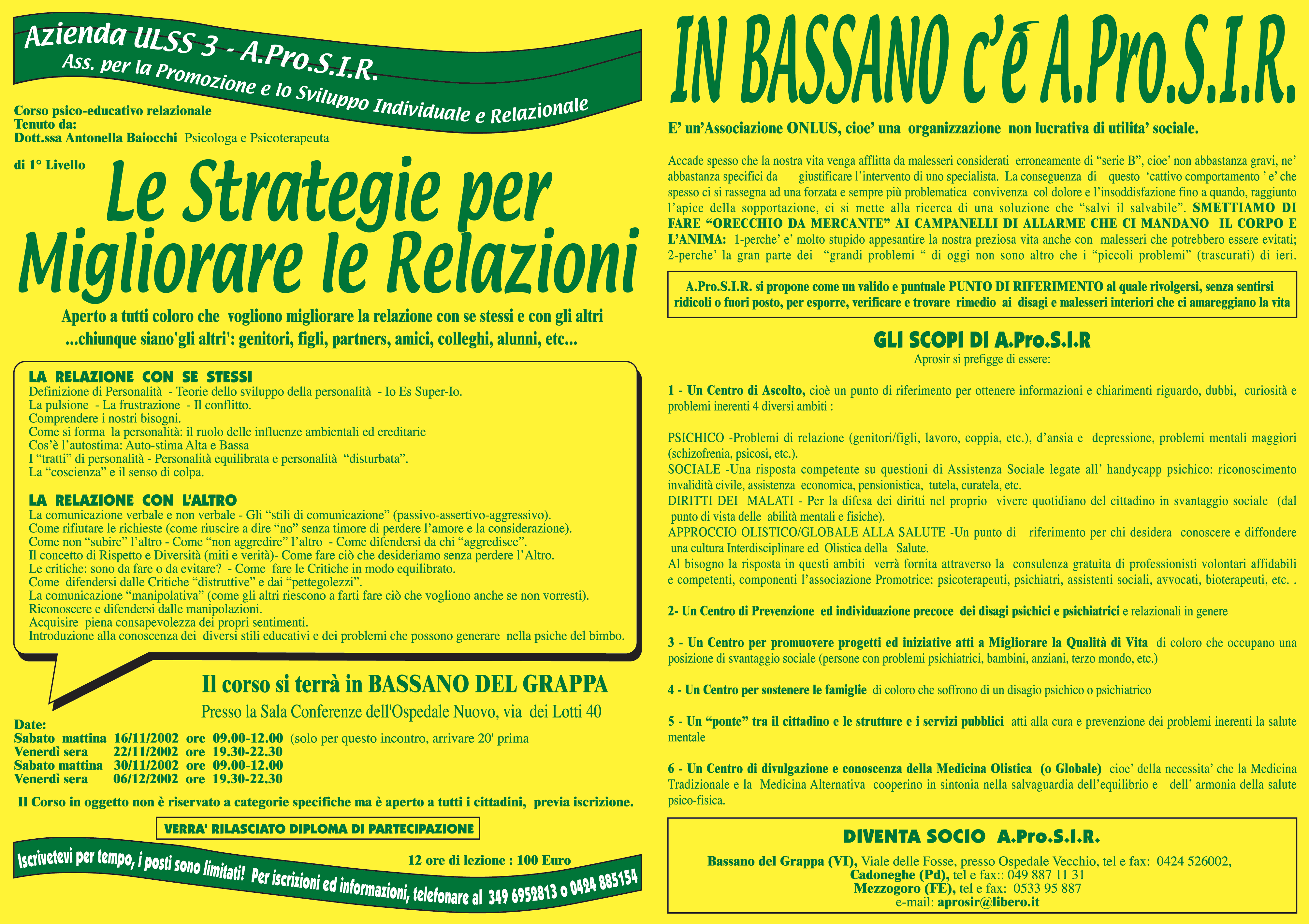 Azienda ULSS 3 - A.Pro.S.I.R.
Ass. per la Promozione e lo Sviluppo Individuale e Relazionale

Corso psico-educativo relazionale
Tenuto da:
Dott.ssa Antonella Baiocchi Psicologa e Psicoterapeuta

di 1° Livello
Le Strategie per Migliorare le Relazioni

Aperto a tutti coloro che vogliono migliorare la relazione con se stessi e con gli altri
...chiunque siano'gli altri': genitori, figli, partners, amici, colleghi, alunni, etc...

LA RELAZIONE CON SE STESSI
Definizione di Personalità - Teorie dello sviluppo della personalità - Io Es Super-Io.
La pulsione - La frustrazione - Il conflitto.
Comprendere i nostri bisogni.
Come si forma la personalità: il ruolo delle influenze ambientali ed ereditarie
Cos'è l'autostima: Auto-stima Alta e Bassa
I "tratti" di personalità - Personalità equilibrata e personalità "disturbata".
La "coscienza" e il senso di colpa.

LA RELAZIONE CON L'ALTRO
La comunicazione verbale e non verbale - Gli "stili di comunicazione" (passivo-assertivo-aggressivo).
Come rifiutare le richieste (come riuscire a dire "no" senza timore di perdere l'amore e la considerazione).
Come non "subire" l'altro - Come "non aggredire" l'altro - Come difendersi da chi "aggredisce".
Il concetto di Rispetto e Diversità (miti e verità)- Come fare ciò che desideriamo senza perdere l'Altro.
Le critiche: sono da fare o da evitare? - Come fare le Critiche in modo equilibrato.
Come difendersi dalle Critiche "distruttive" e dai "pettegolezzi".
La comunicazione "manipolativa" (come gli altri riescono a farti fare ciò che vogliono anche se non vorresti).
Riconoscere e difendersi dalle manipolazioni.
Acquisire piena consapevolezza dei propri sentimenti.
Introduzione alla conoscenza dei diversi stili educativi e dei problemi che possono generare nella psiche del bimbo.

Il corso si terrà in BASSANO DEL GRAPPA
Presso la Sala Conferenze dell'Ospedale Nuovo, via dei Lotti 40

Date:
Sabato mattina 16/11/2002 ore 09.00-12.00 (solo per questo incontro, arrivare 20' prima
Venerdì sera 22/11/2002 ore 19.30-22.30
Sabato mattina 30/11/2002 ore 09.00-12.00
Venerdì sera 06/12/2002 ore 19.30-22.30

Il Corso in oggetto non è riservato a categorie specifiche ma è aperto a tutti i cittadini, previa iscrizione.

VERRA' RILASCIATO DIPLOMA DI PARTECIPAZIONE

12 ore di lezione : 100 Euro

Iscrivetevi per tempo, i posti sono limitati! Per iscrizioni ed informazioni, telefonare al 349 6952813 o 0424 885154

IN BASSANO c'é A.Pro.S.I.R.

E' un'Associazione ONLUS, cioe' una organizzazione non lucrativa di utilita' sociale.

Accade spesso che la nostra vita venga afflitta da malesseri considerati erroneamente di "serie B", cioe' non abbastanza gravi, ne' abbastanza specifici da giustificare l'intervento di uno specialista. La conseguenza di questo 'cattivo comportamento ' e' che spesso ci si rassegna ad una forzata e sempre più problematica convivenza col dolore e l'insoddisfazione fino a quando, raggiunto l'apice della sopportazione, ci si mette alla ricerca di una soluzione che "salvi il salvabile". SMETTIAMO DI FARE "ORECCHIO DA MERCANTE" AI CAMPANELLI DI ALLARME CHE CI MANDANO IL CORPO E L'ANIMA: 1-perche' e' molto stupido appesantire la nostra preziosa vita anche con malesseri che potrebbero essere evitati; 2-perche' la gran parte dei "grandi problemi " di oggi non sono altro che i "piccoli problemi" (trascurati) di ieri.

A.Pro.S.I.R. si propone come un valido e puntuale PUNTO DI RIFERIMENTO al quale rivolgersi, senza sentirsi ridicoli o fuori posto, per esporre, verificare e trovare rimedio ai disagi e malesseri interiori che ci amareggiano la vita

GLI SCOPI DI A.Pro.S.I.R
Aprosir si prefigge di essere:

1 - Un Centro di Ascolto, cioè un punto di riferimento per ottenere informazioni e chiarimenti riguardo, dubbi, curiosità e problemi inerenti 4 diversi ambiti :

PSICHICO -Problemi di relazione (genitori/figli, lavoro, coppia, etc.), d'ansia e depressione, problemi mentali maggiori (schizofrenia, psicosi, etc.).
SOCIALE -Una risposta competente su questioni di Assistenza Sociale legate all' handycapp psichico: riconoscimento invalidità civile, assistenza economica, pensionistica, tutela, curatela, etc.
DIRITTI DEI MALATI - Per la difesa dei diritti nel proprio vivere quotidiano del cittadino in svantaggio sociale (dal punto di vista delle abilità mentali e fisiche).
APPROCCIO OLISTICO/GLOBALE ALLA SALUTE -Un punto di riferimento per chi desidera conoscere e diffondere una cultura Interdisciplinare ed Olistica della Salute.
Al bisogno la risposta in questi ambiti verrà fornita attraverso la consulenza gratuita di professionisti volontari affidabili e competenti, componenti l'associazione Promotrice: psicoterapeuti, psichiatri, assistenti sociali, avvocati, bioterapeuti, etc. .

2- Un Centro di Prevenzione ed individuazione precoce dei disagi psichici e psichiatrici e relazionali in genere

3 - Un Centro per promuovere progetti ed iniziative atti a Migliorare la Qualità di Vita di coloro che occupano una posizione di svantaggio sociale (persone con problemi psichiatrici, bambini, anziani, terzo mondo, etc.)

4 - Un Centro per sostenere le famiglie di coloro che soffrono di un disagio psichico o psichiatrico

5 - Un "ponte" tra il cittadino e le strutture e i servizi pubblici atti alla cura e prevenzione dei problemi inerenti la salute mentale

6 - Un Centro di divulgazione e conoscenza della Medicina Olistica (o Globale) cioe' della necessita' che la Medicina Tradizionale e la Medicina Alternativa cooperino in sintonia nella salvaguardia dell'equilibrio e dell' armonia della salute psico-fisica.

DIVENTA SOCIO A.Pro.S.I.R.
Bassano del Grappa (VI), Viale delle Fosse, presso Ospedale Vecchio, tel e fax: 0424 526002,
Cadoneghe (Pd), tel e fax:: 049 887 11 31
Mezzogoro (FE), tel e fax: 0533 95 887
e-mail: aprosir@libero.it